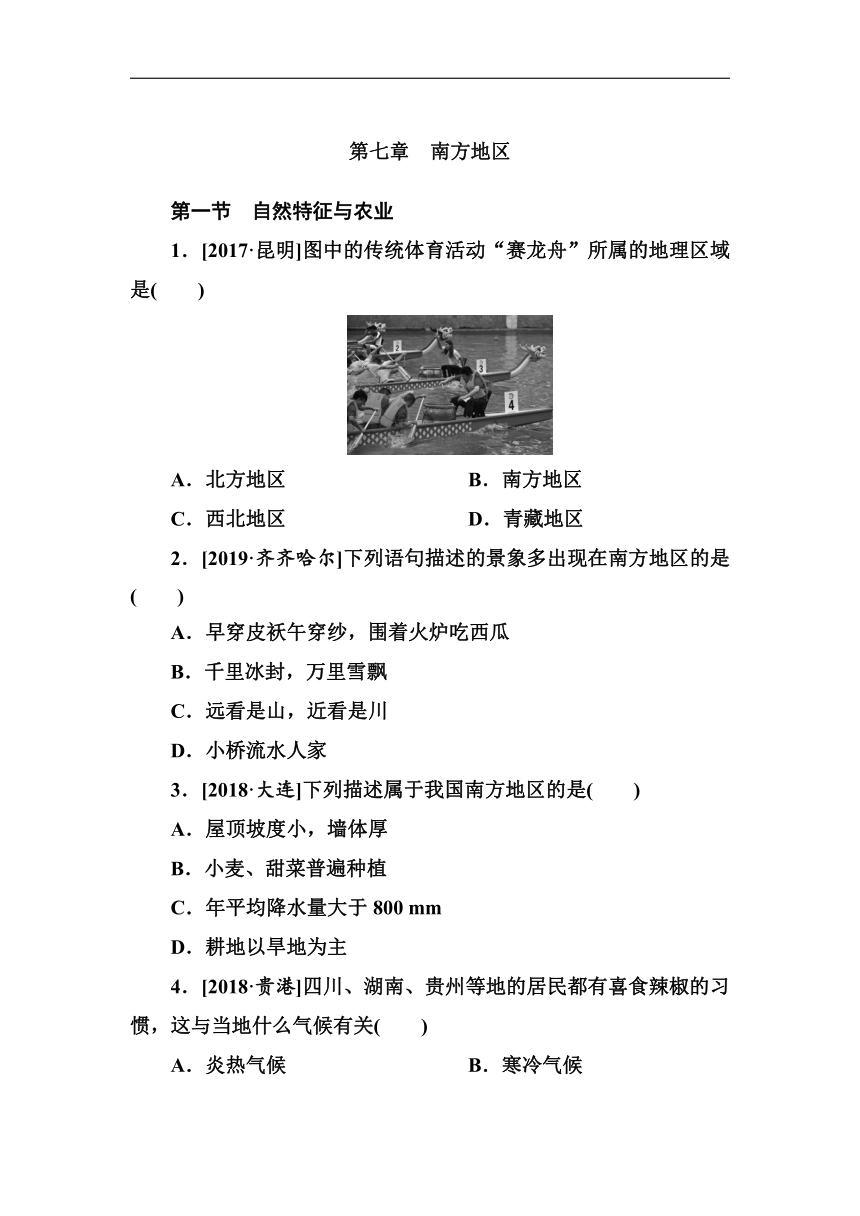 第七章　南方地区

第一节　自然特征与农业

1．[2017·昆明]图中的传统体育活动“赛龙舟”所属的地理区域是(　　)

2

3

4

A．北方地区

B．南方地区

C．西北地区

D．青藏地区

2．[2019·齐齐哈尔]下列语句描述的景象多出现在南方地区的是(　　)

A．早穿皮袄午穿纱，围着火炉吃西瓜

B．千里冰封，万里雪飘

C．远看是山，近看是川

D．小桥流水人家

3．[2018·大连]下列描述属于我国南方地区的是(　　)

A．屋顶坡度小，墙体厚

B．小麦、甜菜普遍种植

C．年平均降水量大于 800 mm

D．耕地以旱地为主

4．[2018·贵港]四川、湖南、贵州等地的居民都有喜食辣椒的习惯，这与当地什么气候有关(　　)

A．炎热气候

B．寒冷气候